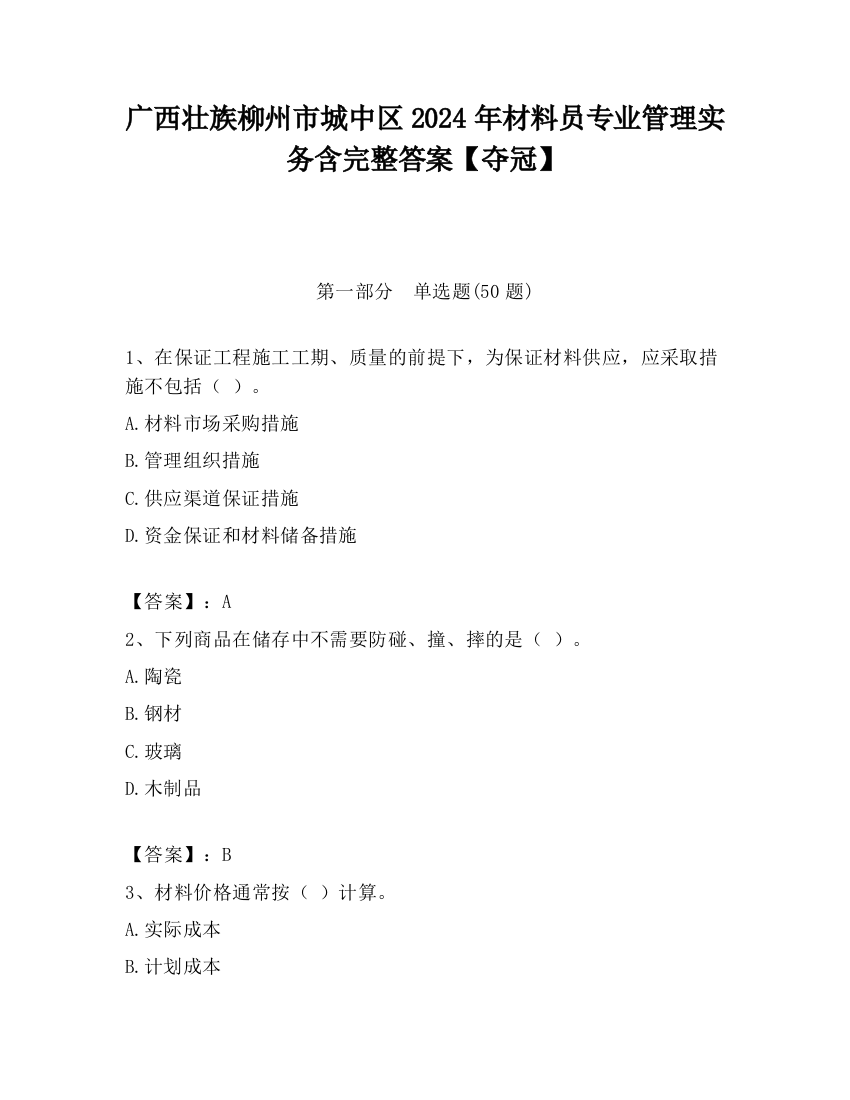 广西壮族柳州市城中区2024年材料员专业管理实务含完整答案【夺冠】

第一部分　单选题(50题)

1、在保证工程施工工期、质量的前提下，为保证材料供应，应采取措施不包括（ ）。

A.材料市场采购措施

B.管理组织措施

C.供应渠道保证措施

D.资金保证和材料储备措施

【答案】：A

2、下列商品在储存中不需要防碰、撞、摔的是（ ）。

A.陶瓷

B.钢材

C.玻璃

D.木制品

【答案】：B

3、材料价格通常按（ ）计算。

A.实际成本

B.计划成本